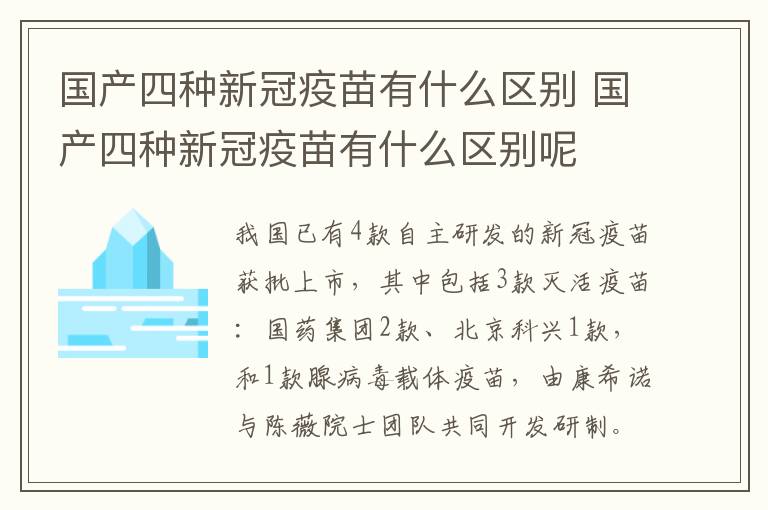 国产四种新冠疫苗有什么区别 国产四种新冠疫苗有什么区别呢

我国已有4款自主研发的新冠疫苗获批上市，其中包括3款灭活疫苗：国药集团2款、北京科兴1款，和1款腺病毒载体疫苗，由康希诺与陈薇院士团队共同开发研制。